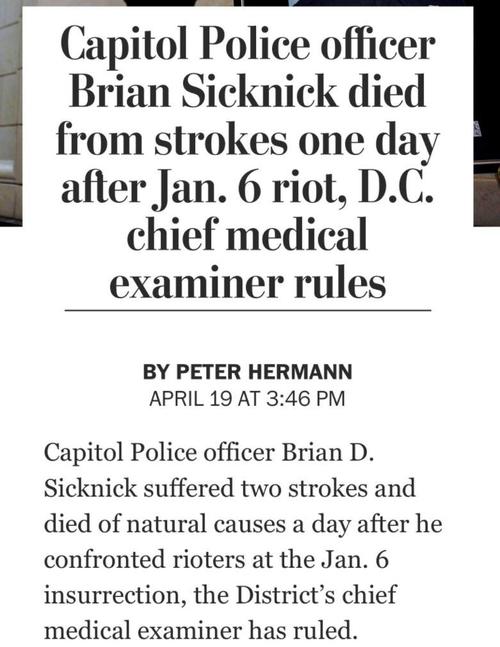 Capitol Police officer Brian Sicknick died from strokes one day after Jan. 6 riot, D.C. chief medical examiner rules

BY PETER HERMANN
APRIL 19 AT 3:46 PM

Capitol Police officer Brian D. Sicknick suffered two strokes and died of natural causes a day after he confronted rioters at the Jan. 6 insurrection, the District's chief medical examiner has ruled.